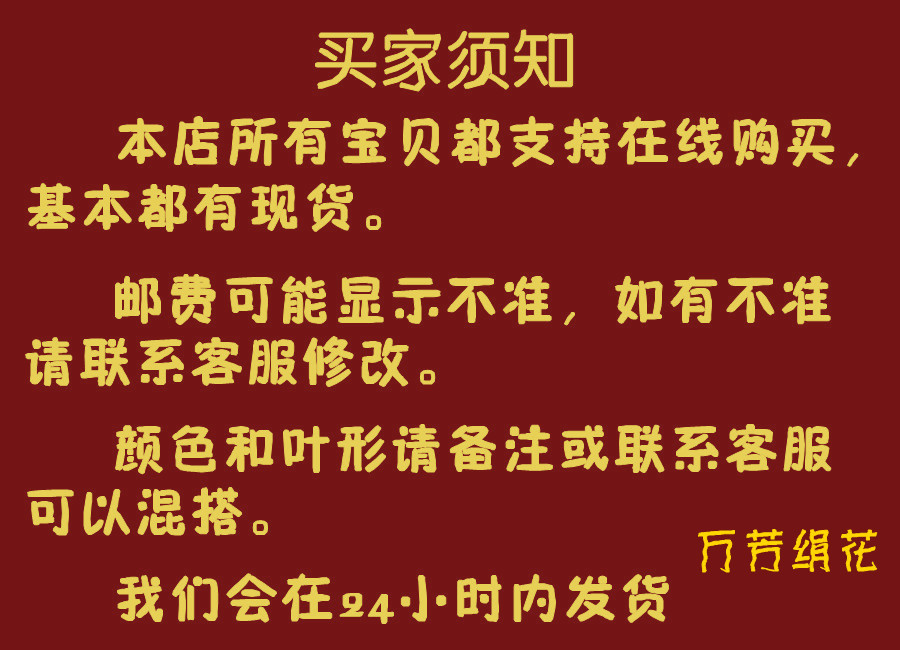 买家须知

本店所有宝贝都支持在线购买，基本都有现货。

邮费可能显示不准，如有不准请联系客服修改。

颜色和叶形请备注或联系客服可以混搭。

万芳绢花

我们会在24小时内发货